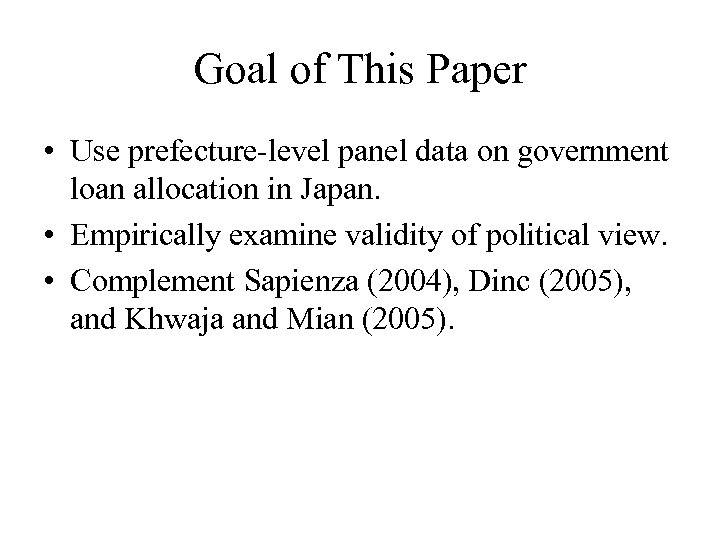 Goal of This Paper

• Use prefecture-level panel data on government loan allocation in Japan.
• Empirically examine validity of political view.
• Complement Sapienza (2004), Dinc (2005), and Khwaja and Mian (2005).